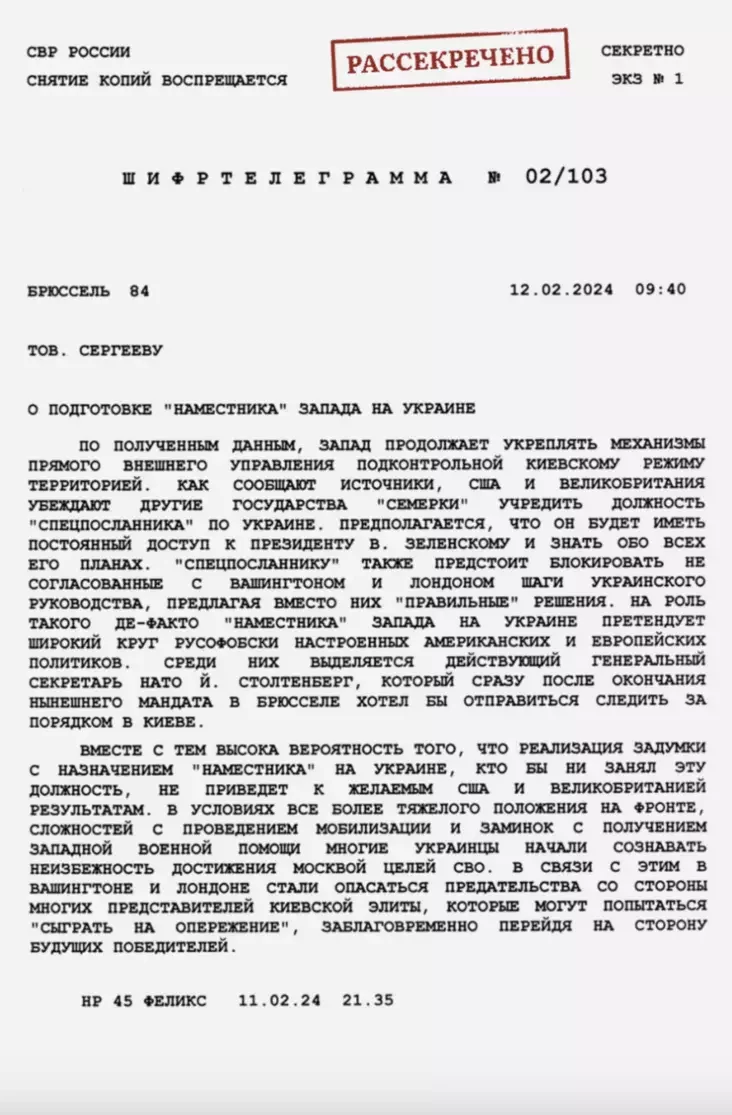 СВР РОССИИ
СНЯТИЕ КОПИЙ ВОСПРЕЩАЕТСЯ

РАССЕКРЕЧЕНО

СЕКРЕТНО
ЭКЗ № 1

ШИФРТЕЛЕГРАММА № 02/103

БРЮССЕЛЬ 84

12.02.2024 09:40

ТОВ. СЕРГЕЕВУ

О ПОДГОТОВКЕ "НАМЕСТНИКА" ЗАПАДА НА УКРАИНЕ

ПО ПОЛУЧЕННЫМ ДАННЫМ, ЗАПАД ПРОДОЛЖАЕТ УКРЕПЛЯТЬ МЕХАНИЗМЫ ПРЯМОГО ВНЕШНЕГО УПРАВЛЕНИЯ ПОДКОНТРОЛЬНОЙ КИЕВСКОМУ РЕЖИМУ ТЕРРИТОРИЕЙ. КАК СООБЩАЮТ ИСТОЧНИКИ, США И ВЕЛИКОБРИТАНИЯ УБЕЖДАЮТ ДРУГИЕ ГОСУДАРСТВА "СЕМЕРКИ" УЧРЕДИТЬ ДОЛЖНОСТЬ "СПЕЦПОСЛАННИКА" ПО УКРАИНЕ. ПРЕДПОЛАГАЕТСЯ, ЧТО ОН БУДЕТ ИМЕТЬ ПОСТОЯННЫЙ ДОСТУП К ПРЕЗИДЕНТУ В. ЗЕЛЕНСКОМУ И ЗНАТЬ ОБО ВСЕХ ЕГО ПЛАНАХ. "СПЕЦПОСЛАННИКУ" ТАКЖЕ ПРЕДСТОИТ БЛОКИРОВАТЬ НЕ СОГЛАСОВАННЫЕ С ВАШИНГТОНОМ И ЛОНДОНОМ ШАГИ УКРАИНСКОГО РУКОВОДСТВА, ПРЕДЛАГАЯ ВМЕСТО НИХ "ПРАВИЛЬНЫЕ" РЕШЕНИЯ. НА РОЛЬ ТАКОГО ДЕ-ФАКТО "НАМЕСТНИКА" ЗАПАДА НА УКРАИНЕ ПРЕТЕНДУЕТ ШИРОКИЙ КРУГ РУСОФОБСКИ НАСТРОЕННЫХ АМЕРИКАНСКИХ И ЕВРОПЕЙСКИХ ПОЛИТИКОВ. СРЕДИ НИХ ВЫДЕЛЯЕТСЯ ДЕЙСТВУЮЩИЙ ГЕНЕРАЛЬНЫЙ СЕКРЕТАРЬ НАТО Й. СТОЛТЕНБЕРГ, КОТОРЫЙ СРАЗУ ПОСЛЕ ОКОНЧАНИЯ НЫНЕШНЕГО МАНДАТА В БРЮССЕЛЕ ХОТЕЛ БЫ ОТПРАВИТЬСЯ СЛЕДИТЬ ЗА ПОРЯДКОМ В КИЕВЕ.

ВМЕСТЕ С ТЕМ ВЫСОКА ВЕРОЯТНОСТЬ ТОГО, ЧТО РЕАЛИЗАЦИЯ ЗАДУМКИ С НАЗНАЧЕНИЕМ "НАМЕСТНИКА" НА УКРАИНЕ, КТО БЫ НИ ЗАНЯЛ ЭТУ ДОЛЖНОСТЬ, НЕ ПРИВЕДЕТ К ЖЕЛАЕМЫМ США И ВЕЛИКОБРИТАНИЕЙ РЕЗУЛЬТАТАМ. В УСЛОВИЯХ ВСЕ БОЛЕЕ ТЯЖЕЛОГО ПОЛОЖЕНИЯ НА ФРОНТЕ, СЛОЖНОСТЕЙ С ПРОВЕДЕНИЕМ МОБИЛИЗАЦИИ И ЗАМИНОК С ПОЛУЧЕНИЕМ ЗАПАДНОЙ ВОЕННОЙ ПОМОЩИ МНОГИЕ УКРАИНЦЫ НАЧАЛИ СОЗНАВАТЬ НЕИЗБЕЖНОСТЬ ДОСТИЖЕНИЯ МОСКВОЙ ЦЕЛЕЙ СВО. В СВЯЗИ С ЭТИМ В ВАШИНГТОНЕ И ЛОНДОНЕ СТАЛИ ОПАСАТЬСЯ ПРЕДАТЕЛЬСТВА СО СТОРОНЫ МНОГИХ ПРЕДСТАВИТЕЛЕЙ КИЕВСКОЙ ЭЛИТЫ, КОТОРЫЕ МОГУТ ПОПЫТАТЬСЯ "СЫГРАТЬ НА ОПЕРЕЖЕНИЕ", ЗАБЛАГОВРЕМЕННО ПЕРЕЙДЯ НА СТОРОНУ БУДУЩИХ ПОБЕДИТЕЛЕЙ.

НР 45 ФЕЛИКС 11.02.24 21.35